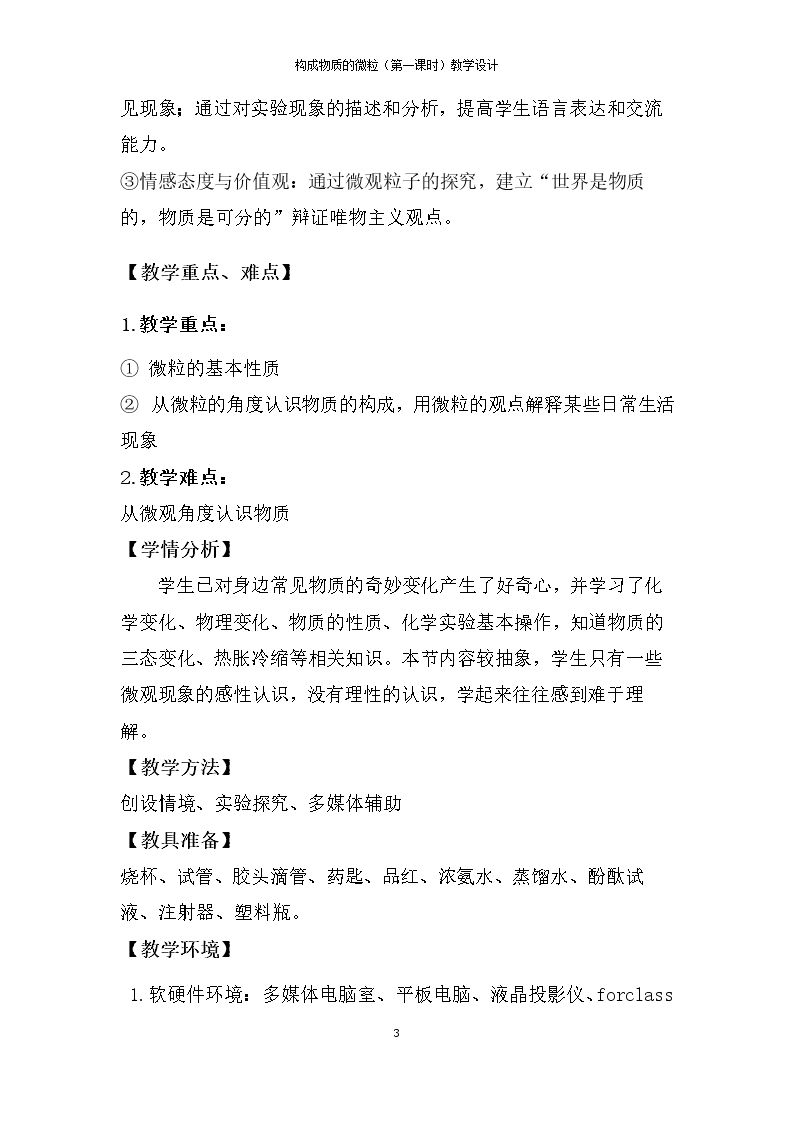 构成物质的微粒（第一课时）教学设计

见现象；通过对实验现象的描述和分析，提高学生语言表达和交流能力。

③情感态度与价值观：通过微观粒子的探究，建立“世界是物质的，物质是可分的”辩证唯物主义观点。

【教学重点、难点】

1.教学重点：

① 微粒的基本性质

② 从微粒的角度认识物质的构成，用微粒的观点解释某些日常生活现象

2.教学难点：

从微观角度认识物质

【学情分析】

学生已对身边常见物质的奇妙变化产生了好奇心，并学习了化学变化、物理变化、物质的性质、化学实验基本操作，知道物质的三态变化、热胀冷缩等相关知识。本节内容较抽象，学生只有一些微观现象的感性认识，没有理性的认识，学起来往往感到难于理解。

【教学方法】

创设情境、实验探究、多媒体辅助

【教具准备】

烧杯、试管、胶头滴管、药匙、品红、浓氨水、蒸馏水、酚酞试液、注射器、塑料瓶。

【教学环境】

1.软硬件环境：多媒体电脑室、平板电脑、液晶投影仪、forclass

3